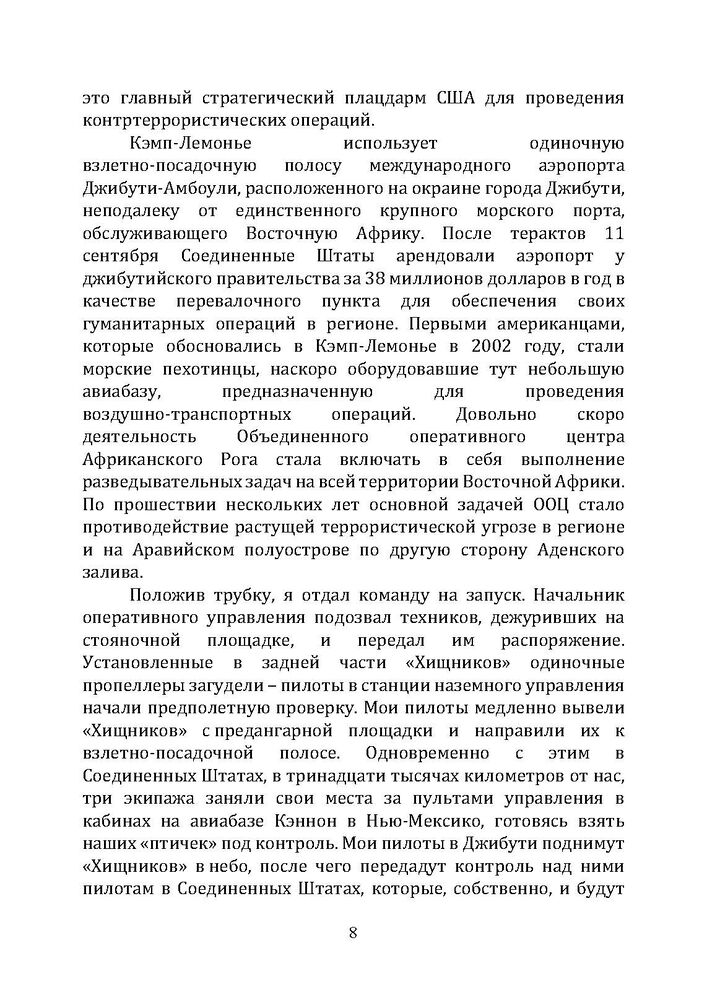 это главный стратегический плацдарм США для проведения контртеррористических операций.

Кэмп-Лемонье использует одиночную взлетно-посадочную полосу международного аэропорта Джибути-Амбоули, расположенного на окраине города Джибути, неподалеку от единственного крупного морского порта, обслуживающего Восточную Африку. После терактов 11 сентября Соединенные Штаты арендовали аэропорт у джибутийского правительства за 38 миллионов долларов в год в качестве перевалочного пункта для обеспечения своих гуманитарных операций в регионе. Первыми американцами, которые обосновались в Кэмп-Лемонье в 2002 году, стали морские пехотинцы, наскоро оборудовавшие тут небольшую авиабазу, предназначенную для проведения воздушно-транспортных операций. Довольно скоро деятельность Объединенного оперативного центра Африканского Рога стала включать в себя выполнение разведывательных задач на всей территории Восточной Африки. По прошествии нескольких лет основной задачей ООЦ стало противодействие растущей террористической угрозе в регионе и на Аравийском полуострове по другую сторону Аденского залива.

Положив трубку, я отдал команду на запуск. Начальник оперативного управления подозвал техников, дежуривших на стояночной площадке, и передал им распоряжение. Установленные в задней части «Хищников» одиночные пропеллеры загудели – пилоты в станции наземного управления начали предполетную проверку. Мои пилоты медленно вывели «Хищников» с предангарной площадки и направили их к взлетно-посадочной полосе. Одновременно с этим в Соединенных Штатах, в тринадцати тысячах километров от нас, три экипажа заняли свои места за пультами управления в кабинах на авиабазе Кэннон в Нью-Мексико, готовясь взять наших «птичек» под контроль. Мои пилоты в Джибути поднимут «Хищников» в небо, после чего передадут контроль над ними пилотам в Соединенных Штатах, которые, собственно, и будут

8